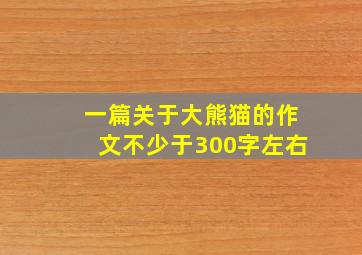 一篇关于大熊猫的作文不少于300字左右